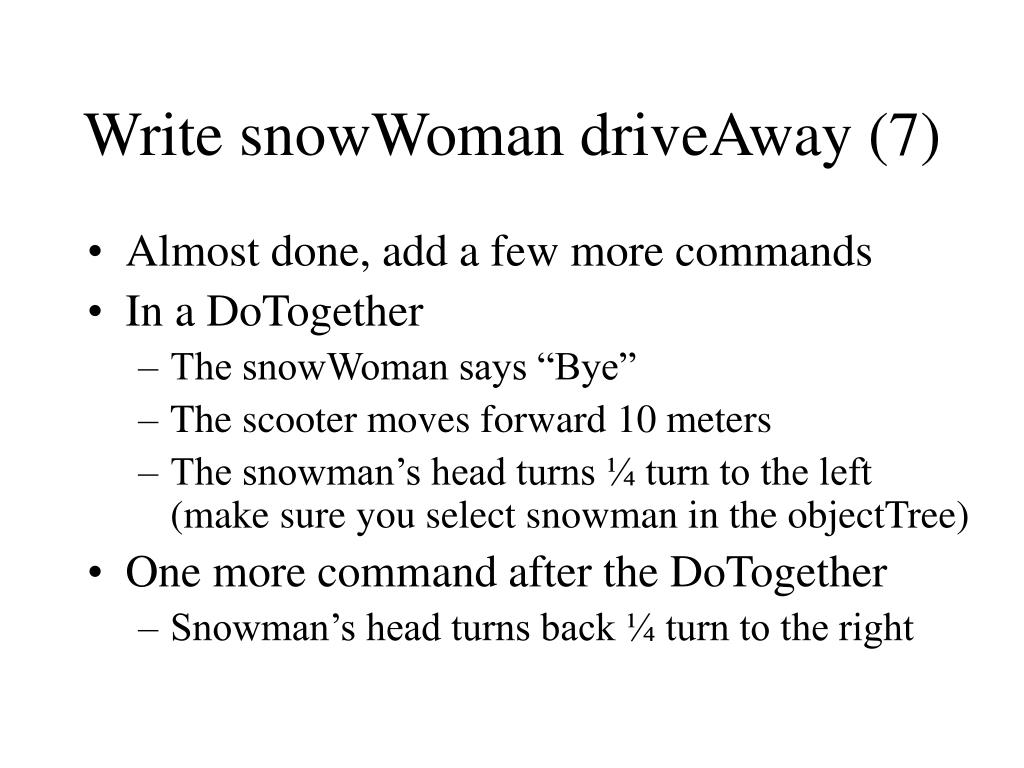 Write snowWoman driveAway (7)

• Almost done, add a few more commands
• In a DoTogether
– The snowWoman says “Bye”
– The scooter moves forward 10 meters
– The snowman’s head turns ¼ turn to the left (make sure you select snowman in the objectTree)
• One more command after the DoTogether
– Snowman’s head turns back ¼ turn to the right